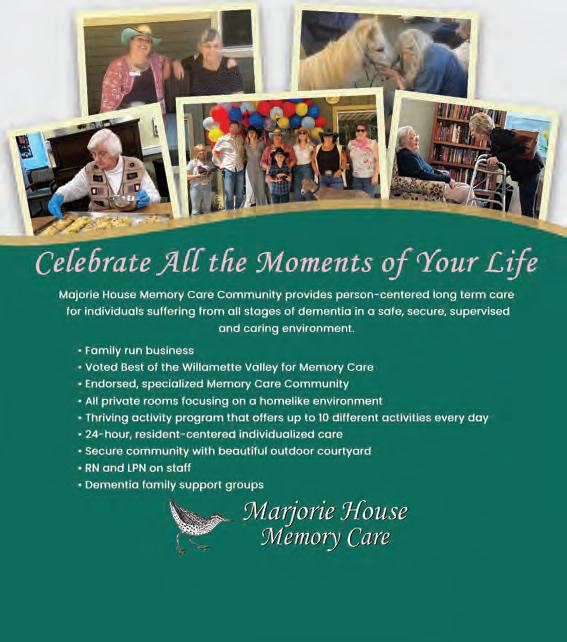 Celebrate All the Moments of Your Life

Majorie House Memory Care Community provides person-centered long term care for individuals suffering from all stages of dementia in a safe, secure, supervised and caring environment.

• Family run business
• Voted Best of the Willamette Valley for Memory Care
• Endorsed, specialized Memory Care Community
• All private rooms focusing on a homelike environment
• Thriving activity program that offers up to 10 different activities every day
• 24-hour, resident-centered individualized care
• Secure community with beautiful outdoor courtyard
• RN and LPN on staff
• Dementia family support groups

Marjorie House
Memory Care